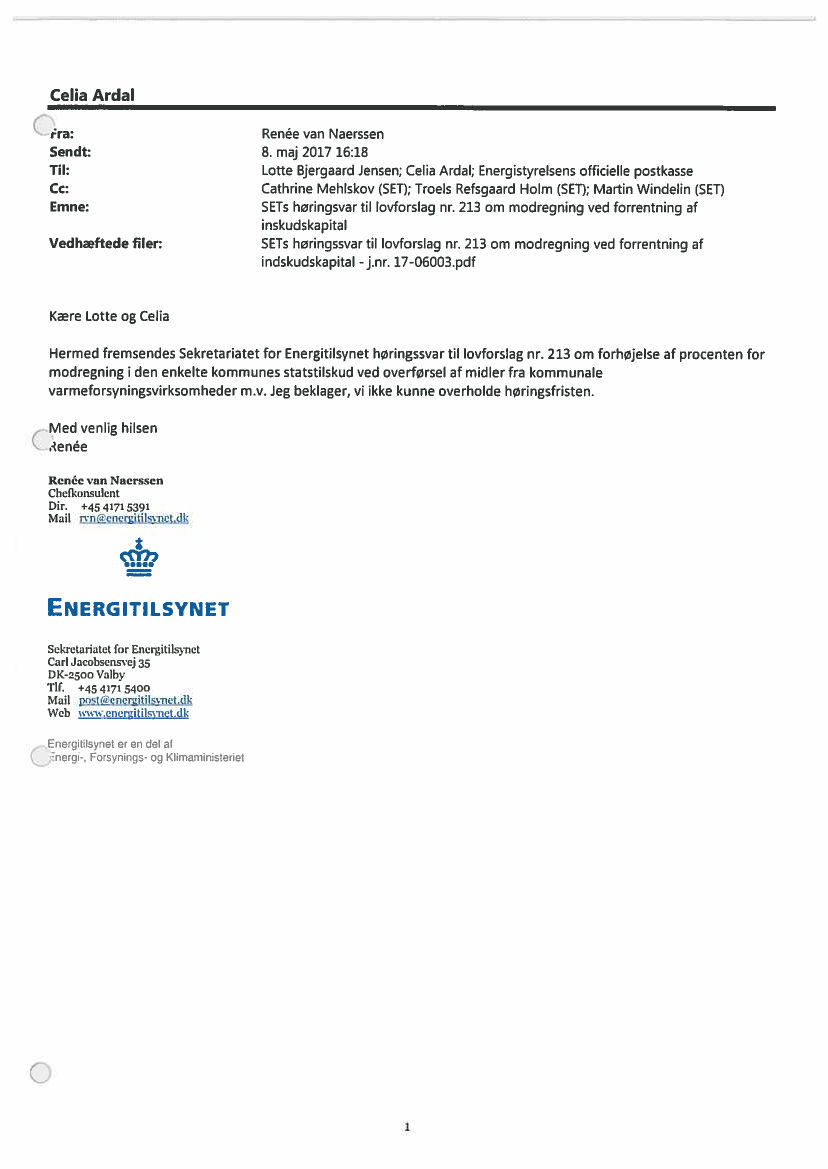 Celia Ardal

| | |
|---|---|
| Fra: | Renée van Naerssen |
| Sendt: | 8. maj 2017 16:18 |
| Til: | Lotte Bjergaard Jensen; Celia Ardal; Energistyrelsens officielle postkasse |
| Cc: | Cathrine Mehlskov (SET); Troels Refsgaard Holm (SET); Martin Windelin (SET) |
| Emne: | SETs høringsvar til lovforslag nr. 213 om modregning ved forrentning af inskudskapital |
| Vedhæftede filer: | SETs høringssvar til lovforslag nr. 213 om modregning ved forrentning af indskudskapital - j.nr. 17-06003.pdf |

Kære Lotte og Celia

Hermed fremsendes Sekretariatet for Energitilsynet høringssvar til lovforslag nr. 213 om forhøjelse af procenten for modregning i den enkelte kommunes statstilskud ved overførsel af midler fra kommunale varmeforsyningsvirksomheder m.v. Jeg beklager, vi ikke kunne overholde høringsfristen.

Med venlig hilsen
Renée

Renée van Naerssen
Chefkonsulent
Dir. +45 4171 5391
Mail rvn@energitilsynet.dk

ENERGITILSYNET

Sekretariatet for Energitilsynet
Carl Jacobsensvej 35
DK-2500 Valby
Tlf. +45 4171 5400
Mail post@energitilsynet.dk
Web www.energitilsynet.dk

Energitilsynet er en del af
Energi-, Forsynings- og Klimaministeriet

1